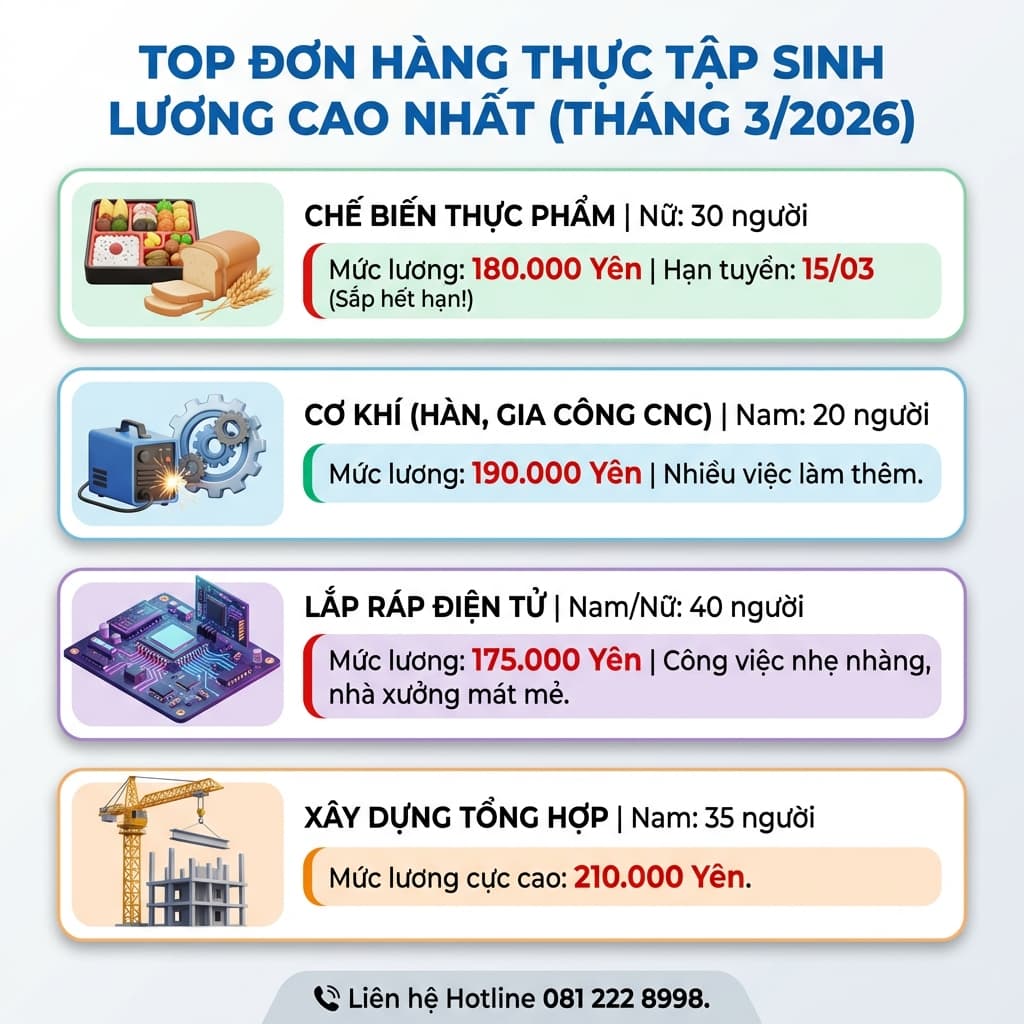 TOP ĐƠN HÀNG THỰC TẬP SINH LƯƠNG CAO NHẤT (THÁNG 3/2026)

CHẾ BIẾN THỰC PHẨM | Nữ: 30 người

Mức lương: 180.000 Yên | Hạn tuyển: 15/03 (Sắp hết hạn!)

CƠ KHÍ (HÀN, GIA CÔNG CNC) | Nam: 20 người

Mức lương: 190.000 Yên | Nhiều việc làm thêm.

LẮP RÁP ĐIỆN TỬ | Nam/Nữ: 40 người

Mức lương: 175.000 Yên | Công việc nhẹ nhàng, nhà xưởng mát mẻ.

XÂY DỰNG TỔNG HỢP | Nam: 35 người

Mức lương cực cao: 210.000 Yên.

Liên hệ Hotline 081 222 8998.